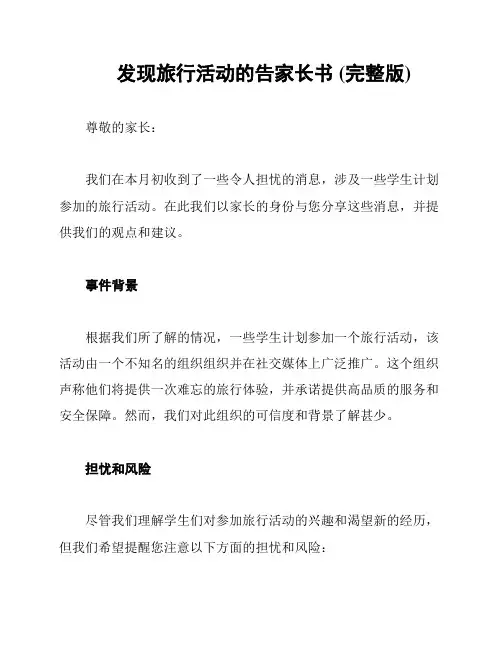 发现旅行活动的告家长书 (完整版)

尊敬的家长：

我们在本月初收到了一些令人担忧的消息，涉及一些学生计划参加的旅行活动。在此我们以家长的身份与您分享这些消息，并提供我们的观点和建议。

事件背景

根据我们所了解的情况，一些学生计划参加一个旅行活动，该活动由一个不知名的组织组织并在社交媒体上广泛推广。这个组织声称他们将提供一次难忘的旅行体验，并承诺提供高品质的服务和安全保障。然而，我们对此组织的可信度和背景了解甚少。

担忧和风险

尽管我们理解学生们对参加旅行活动的兴趣和渴望新的经历，但我们希望提醒您注意以下方面的担忧和风险：